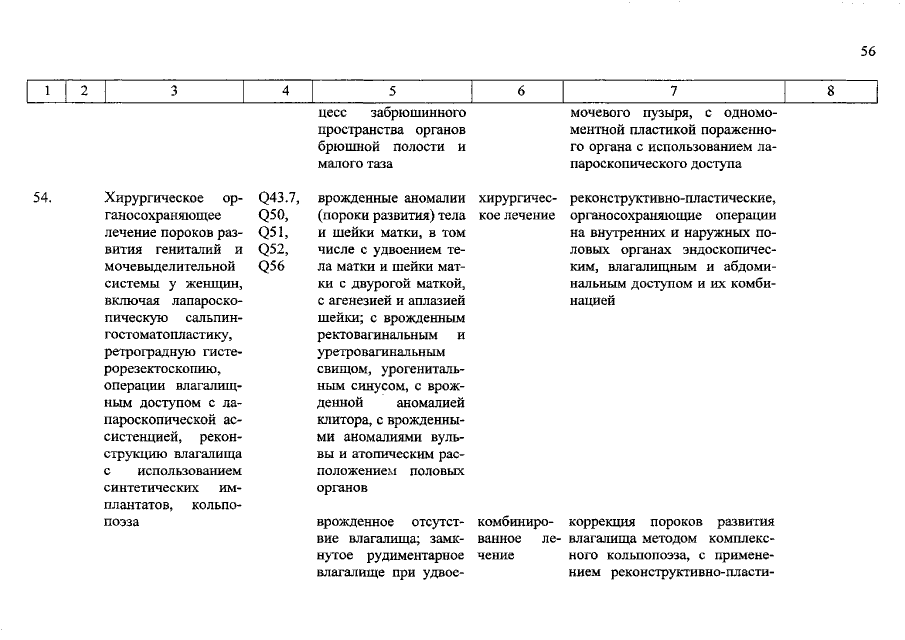 56

| 1 | 2 | 3 | 4 | 5 | 6 | 7 | 8 |
|---|---|---|---|---|---|---|---|
| | | | | цесс забрюшинного пространства органов брюшной полости и малого таза | | мочевого пузыря, с одномоментной пластикой пораженного органа с использованием лапароскопического доступа | |
| 54. | | Хирургическое органосохраняющее лечение пороков развития гениталий и мочевыделительной системы у женщин, включая лапароскопическую сальпингостоматопластику, ретроградную гистерорезектоскопию, операции влагалищным доступом с лапароскопической ассистенцией, реконструкцию влагалища с использованием синтетических имплантатов, кольпопоэза | Q43.7, Q50, Q51, Q52, Q56 | врожденные аномалии (пороки развития) тела и шейки матки, в том числе с удвоением тела матки и шейки матки с двурогой маткой, с агенезией и аплазией шейки; с врожденным ректовагинальным и уретровагинальным свищом, урогенитальным синусом, с врожденной аномалией клитора, с врожденными аномалиями вульвы и атопическим расположением половых органов | хирургическое лечение | реконструктивно-пластические, органосохраняющие операции на внутренних и наружных половых органах эндоскопическим, влагалищным и абдоминальным доступом и их комбинацией | |
| | | | | врожденное отсутствие влагалища; замкнутое рудиментарное влагалище при удвое- | комбинированное лечение | коррекция пороков развития влагалища методом комплексного кольпопоэза, с применением реконструктивно-пласти- | |